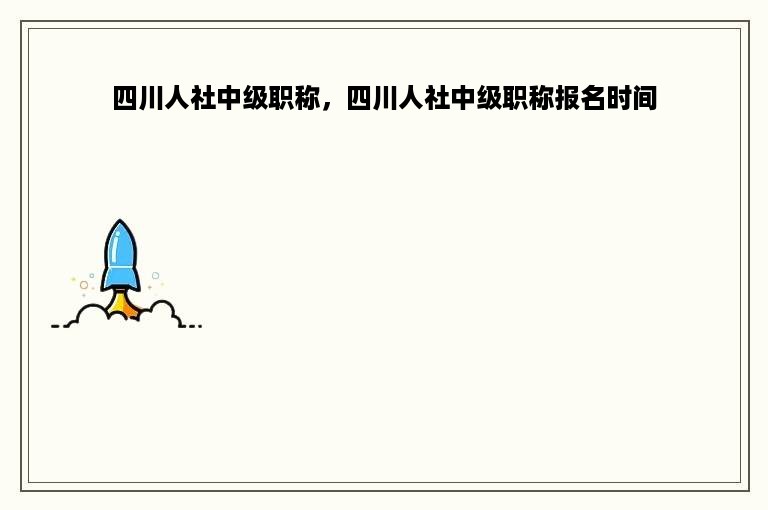 四川人社中级职称，四川人社中级职称报名时间